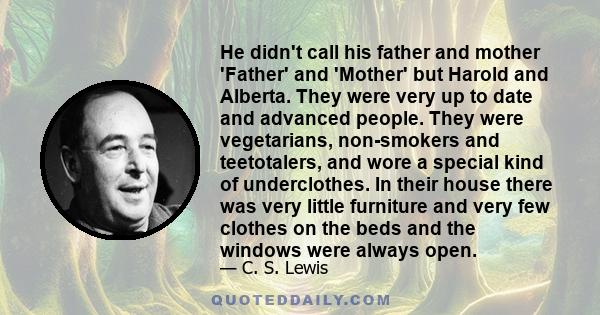 He didn't call his father and mother 'Father' and 'Mother' but Harold and Alberta. They were very up to date and advanced people. They were vegetarians, non-smokers and teetotalers, and wore a special kind of underclothes. In their house there was very little furniture and very few clothes on the beds and the windows were always open.
— C. S. Lewis

QUOTEDDAILY.COM